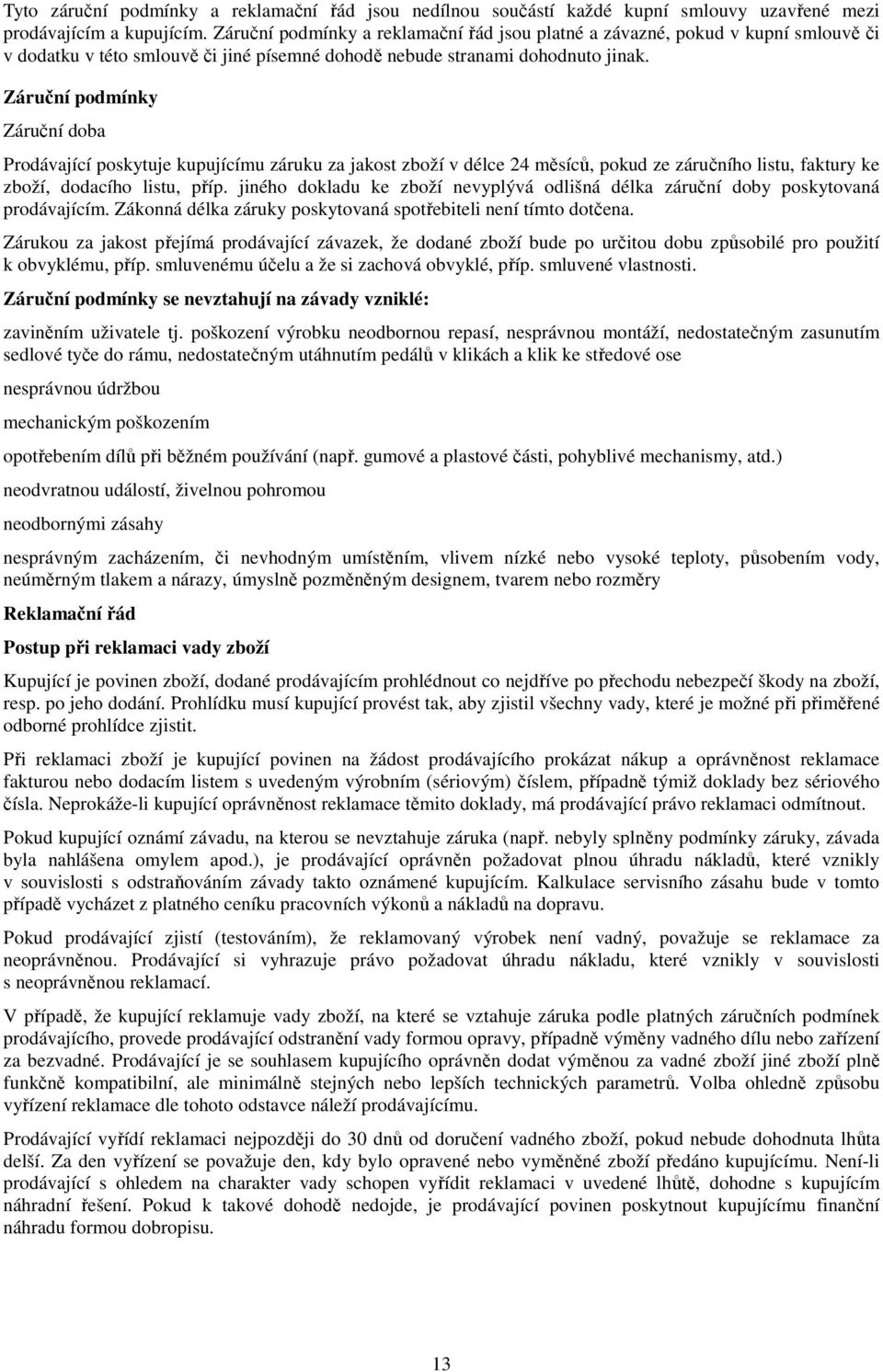 Tyto záruční podmínky a reklamační řád jsou nedílnou součástí každé kupní smlouvy uzavřené mezi prodávajícím a kupujícím. Záruční podmínky a reklamační řád jsou platné a závazné, pokud v kupní smlouvě či v dodatku v této smlouvě či jiné písemné dohodě nebude stranami dohodnuto jinak.

Záruční podmínky

Záruční doba

Prodávající poskytuje kupujícímu záruku za jakost zboží v délce 24 měsíců, pokud ze záručního listu, faktury ke zboží, dodacího listu, příp. jiného dokladu ke zboží nevyplývá odlišná délka záruční doby poskytovaná prodávajícím. Zákonná délka záruky poskytovaná spotřebiteli není tímto dotčena.

Zárukou za jakost přejímá prodávající závazek, že dodané zboží bude po určitou dobu způsobilé pro použití k obvyklému, příp. smluvenému účelu a že si zachová obvyklé, příp. smluvené vlastnosti.

Záruční podmínky se nevztahují na závady vzniklé:

zaviněním uživatele tj. poškození výrobku neodbornou repasí, nesprávnou montáží, nedostatečným zasunutím sedlové tyče do rámu, nedostatečným utáhnutím pedálů v klikách a klik ke středové ose

nesprávnou údržbou

mechanickým poškozením

opotřebením dílů při běžném používání (např. gumové a plastové části, pohyblivé mechanismy, atd.)

neodvratnou událostí, živelnou pohromou

neodbornými zásahy

nesprávným zacházením, či nevhodným umístěním, vlivem nízké nebo vysoké teploty, působením vody, neúměrným tlakem a nárazy, úmyslně pozměněným designem, tvarem nebo rozměry

Reklamační řád

Postup při reklamaci vady zboží

Kupující je povinen zboží, dodané prodávajícím prohlédnout co nejdříve po přechodu nebezpečí škody na zboží, resp. po jeho dodání. Prohlídku musí kupující provést tak, aby zjistil všechny vady, které je možné při přiměřené odborné prohlídce zjistit.

Při reklamaci zboží je kupující povinen na žádost prodávajícího prokázat nákup a oprávněnost reklamace fakturou nebo dodacím listem s uvedeným výrobním (sériovým) číslem, případně týmiž doklady bez sériového čísla. Neprokáže-li kupující oprávněnost reklamace těmito doklady, má prodávající právo reklamaci odmítnout.

Pokud kupující oznámí závadu, na kterou se nevztahuje záruka (např. nebyly splněny podmínky záruky, závada byla nahlášena omylem apod.), je prodávající oprávněn požadovat plnou úhradu nákladů, které vznikly v souvislosti s odstraňováním závady takto oznámené kupujícím. Kalkulace servisního zásahu bude v tomto případě vycházet z platného ceníku pracovních výkonů a nákladů na dopravu.

Pokud prodávající zjistí (testováním), že reklamovaný výrobek není vadný, považuje se reklamace za neoprávněnou. Prodávající si vyhrazuje právo požadovat úhradu nákladu, které vznikly v souvislosti s neoprávněnou reklamací.

V případě, že kupující reklamuje vady zboží, na které se vztahuje záruka podle platných záručních podmínek prodávajícího, provede prodávající odstranění vady formou opravy, případně výměny vadného dílu nebo zařízení za bezvadné. Prodávající je se souhlasem kupujícího oprávněn dodat výměnou za vadné zboží jiné zboží plně funkčně kompatibilní, ale minimálně stejných nebo lepších technických parametrů. Volba ohledně způsobu vyřízení reklamace dle tohoto odstavce náleží prodávajícímu.

Prodávající vyřídí reklamaci nejpozději do 30 dnů od doručení vadného zboží, pokud nebude dohodnuta lhůta delší. Za den vyřízení se považuje den, kdy bylo opravené nebo vyměněné zboží předáno kupujícímu. Není-li prodávající s ohledem na charakter vady schopen vyřídit reklamaci v uvedené lhůtě, dohodne s kupujícím náhradní řešení. Pokud k takové dohodě nedojde, je prodávající povinen poskytnout kupujícímu finanční náhradu formou dobropisu.

13